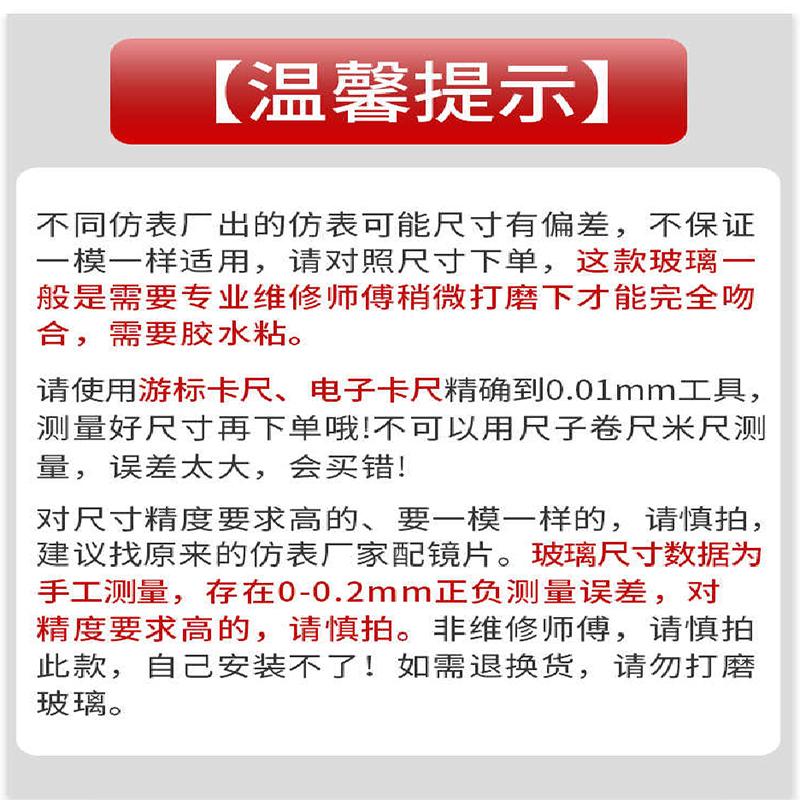 【温馨提示】

不同仿表厂出的仿表可能尺寸有偏差，不保证一模一样适用，请对照尺寸下单，这款玻璃一般是需要专业维修师傅稍微打磨下才能完全吻合，需要胶水粘。

请使用游标卡尺、电子卡尺精确到0.01mm工具，测量好尺寸再下单哦!不可以用尺子卷尺米尺测量，误差太大，会买错!

对尺寸精度要求高的、要一模一样的，请慎拍，建议找原来的仿表厂家配镜片。玻璃尺寸数据为手工测量，存在0-0.2mm正负测量误差，对精度要求高的，请慎拍。非维修师傅，请慎拍此款，自己安装不了！如需退换货，请勿打磨玻璃。